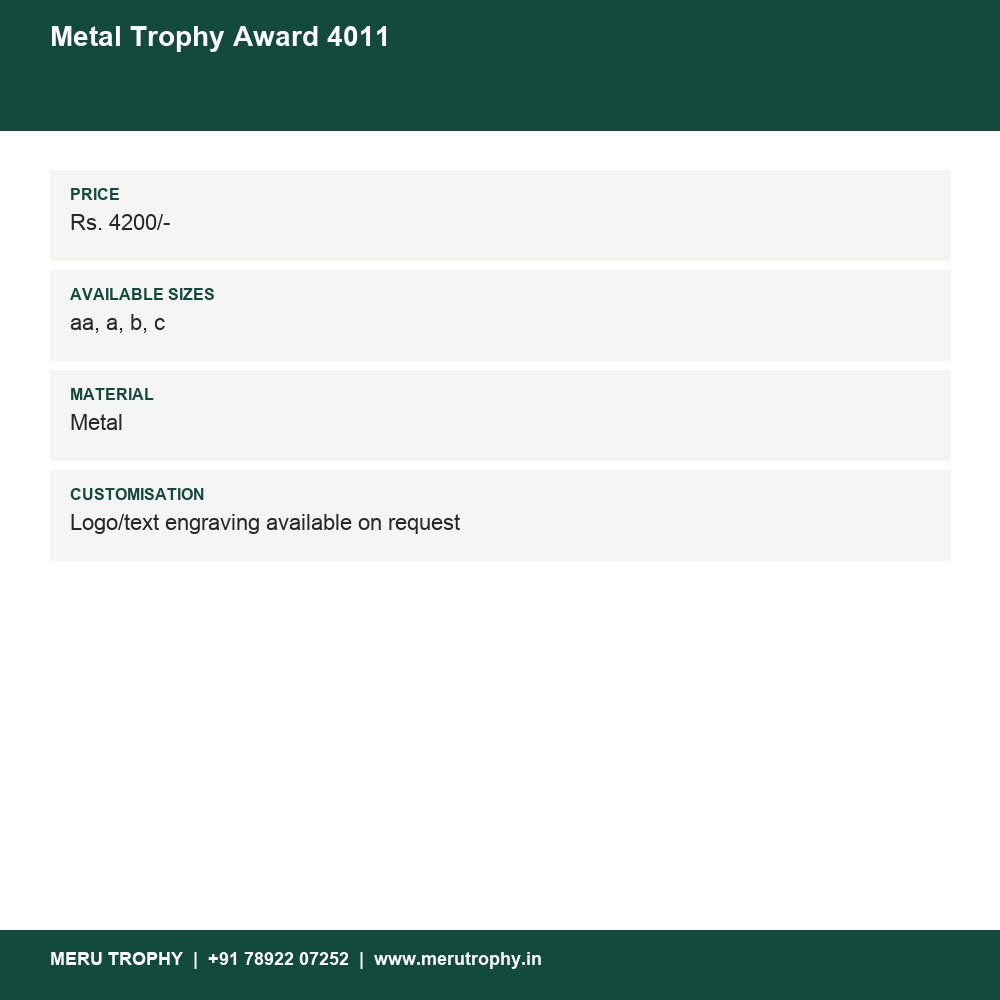 Metal Trophy Award 4011

PRICE
Rs. 4200/-

AVAILABLE SIZES
aa, a, b, c

MATERIAL
Metal

CUSTOMISATION
Logo/text engraving available on request

MERU TROPHY | +91 78922 07252 | www.merutrophy.in